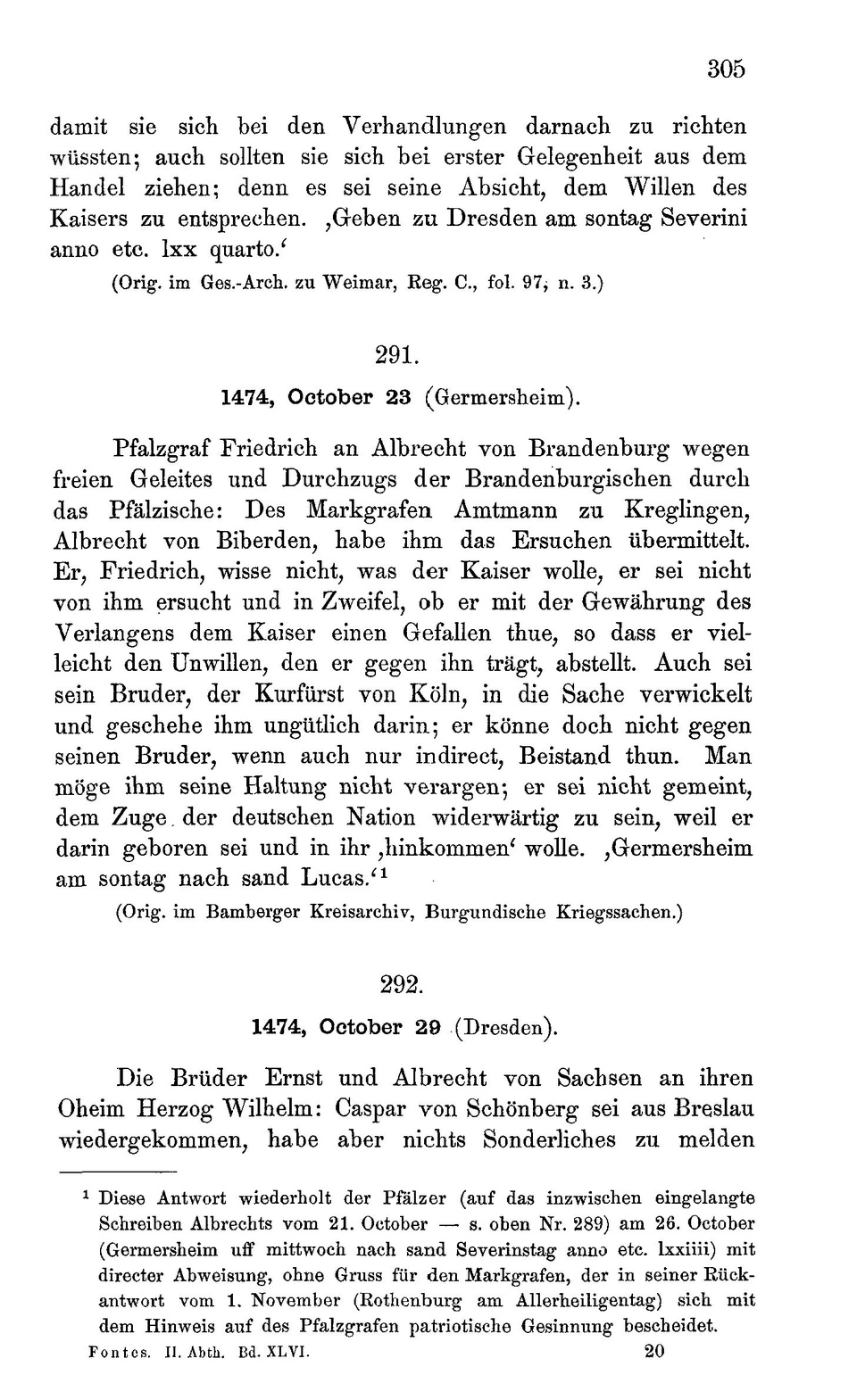 305

damit sie sich bei den Verhandlungen darnach zu richten wüssten; auch sollten sie sich bei erster Gelegenheit aus dem Handel ziehen; denn es sei seine Absicht, dem Willen des Kaisers zu entsprechen. ‚Geben zu Dresden am sontag Severini anno etc. lxx quarto.‘

(Orig. im Ges.-Arch. zu Weimar, Reg. C., fol. 97, n. 3.)

291.

1474, October 23 (Germersheim).

Pfalzgraf Friedrich an Albrecht von Brandenburg wegen freien Geleites und Durchzugs der Brandenburgischen durch das Pfälzische: Des Markgrafen Amtmann zu Kreglingen, Albrecht von Biberden, habe ihm das Ersuchen übermittelt. Er, Friedrich, wisse nicht, was der Kaiser wolle, er sei nicht von ihm ersucht und in Zweifel, ob er mit der Gewährung des Verlangens dem Kaiser einen Gefallen thue, so dass er vielleicht den Unwillen, den er gegen ihn trägt, abstellt. Auch sei sein Bruder, der Kurfürst von Köln, in die Sache verwickelt und geschehe ihm ungütlich darin; er könne doch nicht gegen seinen Bruder, wenn auch nur indirect, Beistand thun. Man möge ihm seine Haltung nicht verargen; er sei nicht gemeint, dem Zuge der deutschen Nation widerwärtig zu sein, weil er darin geboren sei und in ihr ‚hinkommen‘ wolle. ‚Germersheim am sontag nach sand Lucas.‘$^1$

(Orig. im Bamberger Kreisarchiv, Burgundische Kriegssachen.)

292.

1474, October 29 (Dresden).

Die Brüder Ernst und Albrecht von Sachsen an ihren Oheim Herzog Wilhelm: Caspar von Schönberg sei aus Breslau wiedergekommen, habe aber nichts Sonderliches zu melden

$^1$ Diese Antwort wiederholt der Pfälzer (auf das inzwischen eingelangte Schreiben Albrechts vom 21. October — s. oben Nr. 289) am 26. October (Germersheim uff mittwoch nach sand Severinstag anno etc. lxxiiii) mit directer Abweisung, ohne Gruss für den Markgrafen, der in seiner Rückantwort vom 1. November (Rothenburg am Allerheiligentag) sich mit dem Hinweis auf des Pfalzgrafen patriotische Gesinnung bescheidet.

Fontes. II. Abth. Bd. XLVI. 20